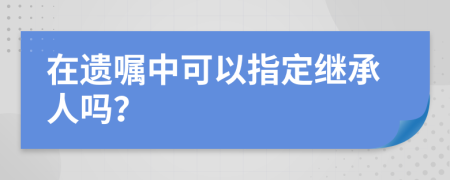 在遗嘱中可以指定继承人吗？